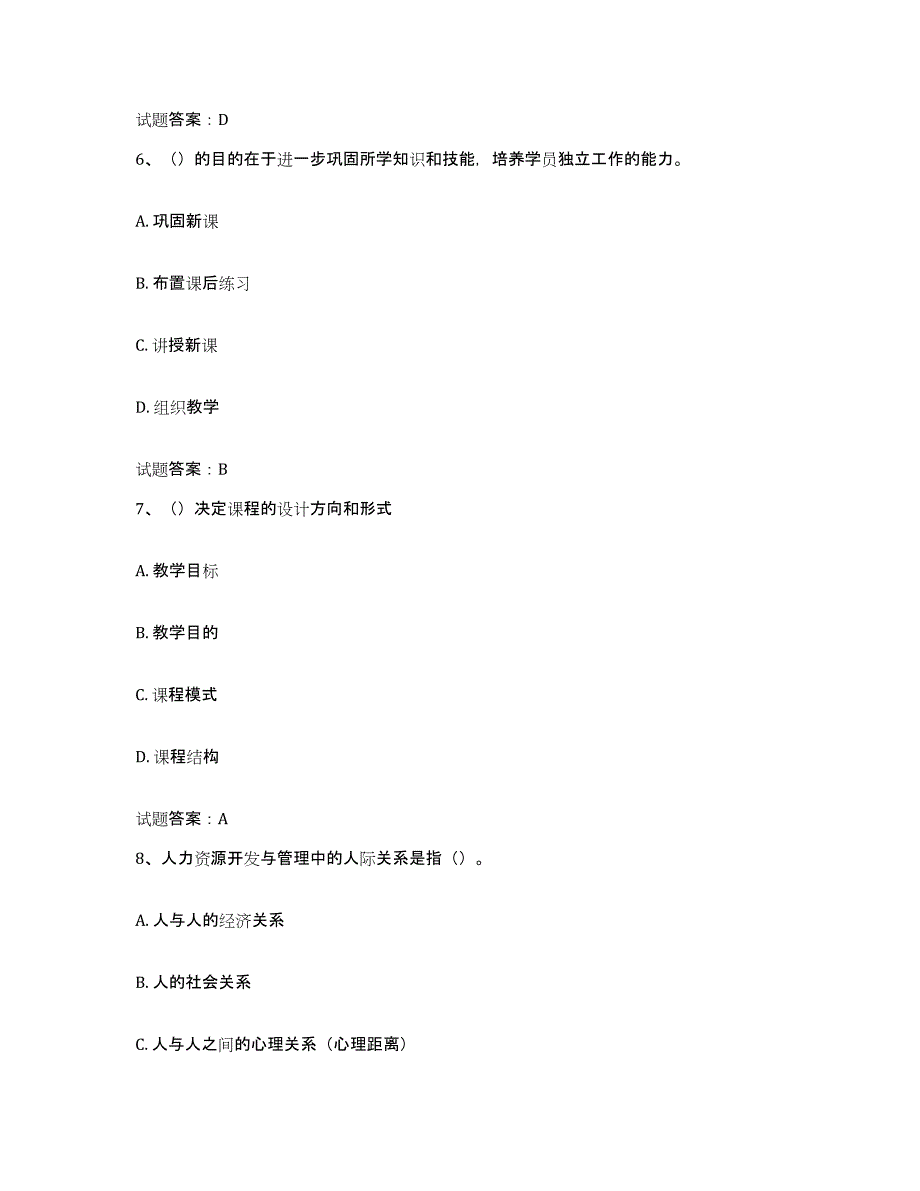 试题答案：D

6、（）的目的在于进一步巩固所学知识和技能，培养学员独立工作的能力。

A. 巩固新课

B. 布置课后练习

C. 讲授新课

D. 组织教学

试题答案：B

7、（）决定课程的设计方向和形式

A. 教学目标

B. 教学目的

C. 课程模式

D. 课程结构

试题答案：A

8、人力资源开发与管理中的人际关系是指（）。

A. 人与人的经济关系

B. 人的社会关系

C. 人与人之间的心理关系（心理距离）